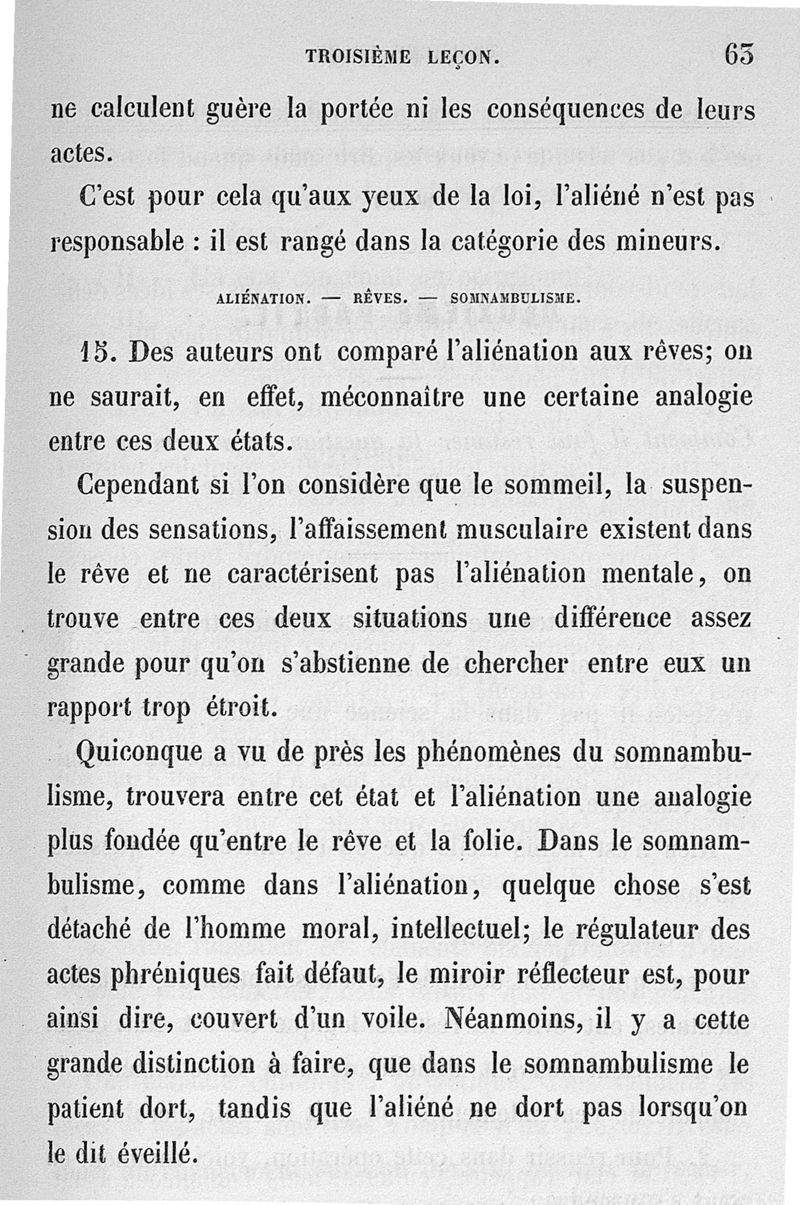 TROISIÈME LEÇON. 63

ne calculent guère la portée ni les conséquences de leurs actes.

C'est pour cela qu'aux yeux de la loi, l'aliéné n'est pas responsable : il est rangé dans la catégorie des mineurs.

ALIÉNATION. — RÊVES. — SOMNAMBULISME.

15. Des auteurs ont comparé l'aliénation aux rêves; on ne saurait, en effet, méconnaître une certaine analogie entre ces deux états.

Cependant si l'on considère que le sommeil, la suspension des sensations, l'affaissement musculaire existent dans le rêve et ne caractérisent pas l'aliénation mentale, on trouve entre ces deux situations une différence assez grande pour qu'on s'abstienne de chercher entre eux un rapport trop étroit.

Quiconque a vu de près les phénomènes du somnambulisme, trouvera entre cet état et l'aliénation une analogie plus fondée qu'entre le rêve et la folie. Dans le somnambulisme, comme dans l'aliénation, quelque chose s'est détaché de l'homme moral, intellectuel; le régulateur des actes phréniques fait défaut, le miroir réflecteur est, pour ainsi dire, couvert d'un voile. Néanmoins, il y a cette grande distinction à faire, que dans le somnambulisme le patient dort, tandis que l'aliéné ne dort pas lorsqu'on le dit éveillé.